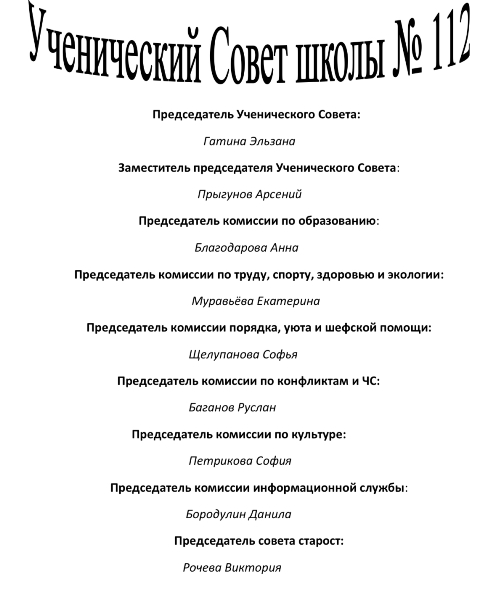 Ученический Совет школы № 112

Председатель Ученического Совета:

Гатина Эльзана

Заместитель председателя Ученического Совета:

Прыгунов Арсений

Председатель комиссии по образованию:

Благодарова Анна

Председатель комиссии по труду, спорту, здоровью и экологии:

Муравьёва Екатерина

Председатель комиссии порядка, уюта и шефской помощи:

Щелупанова Софья

Председатель комиссии по конфликтам и ЧС:

Баганов Руслан

Председатель комиссии по культуре:

Петрикова София

Председатель комиссии информационной службы:

Бородулин Данила

Председатель совета старост:

Рочева Виктория